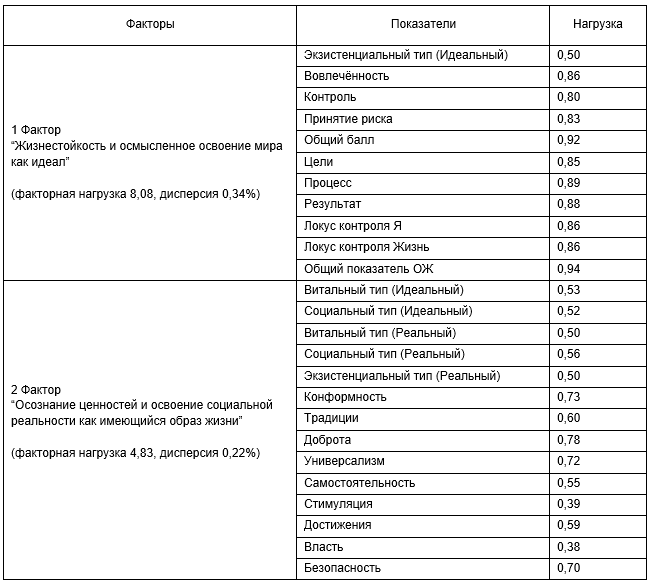 | Факторы | Показатели | Нагрузка |
|---|---|---|
| 1 Фактор “Жизнестойкость и осмысленное освоение мира как идеал” (факторная нагрузка 8,08, дисперсия 0,34%) | Экзистенциальный тип (Идеальный) | 0,50 |
| | Вовлечённость | 0,86 |
| | Контроль | 0,80 |
| | Принятие риска | 0,83 |
| | Общий балл | 0,92 |
| | Цели | 0,85 |
| | Процесс | 0,89 |
| | Результат | 0,88 |
| | Локус контроля Я | 0,86 |
| | Локус контроля Жизнь | 0,86 |
| | Общий показатель ОЖ | 0,94 |
| 2 Фактор “Осознание ценностей и освоение социальной реальности как имеющийся образ жизни” (факторная нагрузка 4,83, дисперсия 0,22%) | Витальный тип (Идеальный) | 0,53 |
| | Социальный тип (Идеальный) | 0,52 |
| | Витальный тип (Реальный) | 0,50 |
| | Социальный тип (Реальный) | 0,56 |
| | Экзистенциальный тип (Реальный) | 0,50 |
| | Конформность | 0,73 |
| | Традиции | 0,60 |
| | Доброта | 0,78 |
| | Универсализм | 0,72 |
| | Самостоятельность | 0,55 |
| | Стимуляция | 0,39 |
| | Достижения | 0,59 |
| | Власть | 0,38 |
| | Безопасность | 0,70 |